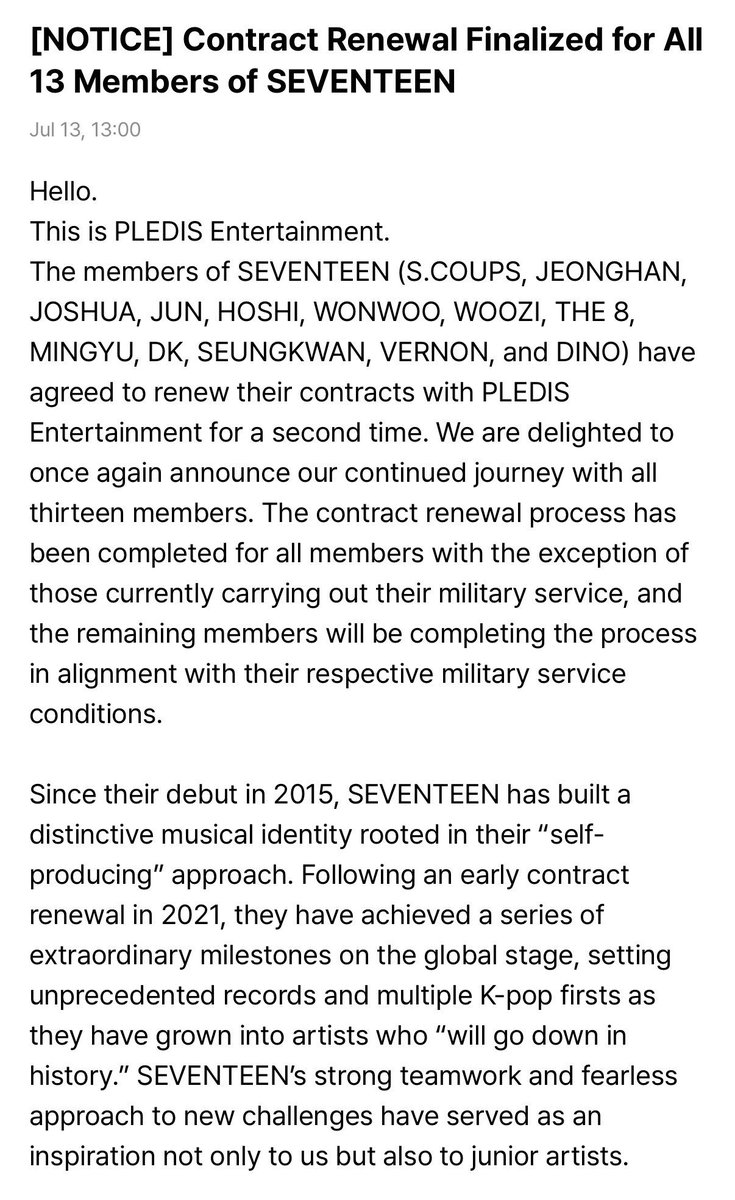 [NOTICE] Contract Renewal Finalized for All 13 Members of SEVENTEEN

Jul 13, 13:00

Hello.
This is PLEDIS Entertainment.
The members of SEVENTEEN (S.COUPS, JEONGHAN, JOSHUA, JUN, HOSHI, WONWOO, WOOZI, THE 8, MINGYU, DK, SEUNGKWAN, VERNON, and DINO) have agreed to renew their contracts with PLEDIS Entertainment for a second time. We are delighted to once again announce our continued journey with all thirteen members. The contract renewal process has been completed for all members with the exception of those currently carrying out their military service, and the remaining members will be completing the process in alignment with their respective military service conditions.

Since their debut in 2015, SEVENTEEN has built a distinctive musical identity rooted in their “self-producing” approach. Following an early contract renewal in 2021, they have achieved a series of extraordinary milestones on the global stage, setting unprecedented records and multiple K-pop firsts as they have grown into artists who “will go down in history.” SEVENTEEN’s strong teamwork and fearless approach to new challenges have served as an inspiration not only to us but also to junior artists.